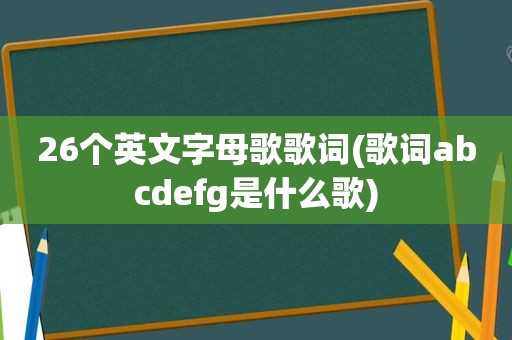 26个英文字母歌歌词(歌词abcdefg是什么歌)